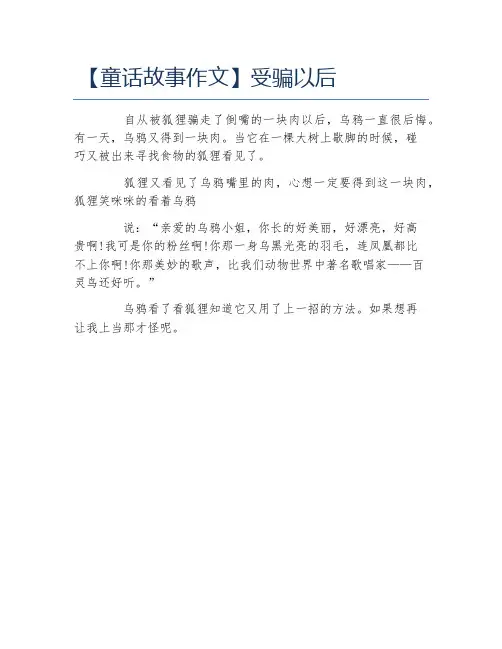 【童话故事作文】受骗以后

自从被狐狸骗走了倒嘴的一块肉以后，乌鸦一直很后悔。有一天，乌鸦又得到一块肉。当它在一棵大树上歇脚的时候，碰巧又被出来寻找食物的狐狸看见了。

狐狸又看见了乌鸦嘴里的肉，心想一定要得到这一块肉，狐狸笑咪咪的看着乌鸦

说：“亲爱的乌鸦小姐，你长的好美丽，好漂亮，好高贵啊！我可是你的粉丝啊！你那一身乌黑光亮的羽毛，连凤凰都比不上你啊！你那美妙的歌声，比我们动物世界中著名歌唱家——百灵鸟还好听。”

乌鸦看了看狐狸知道它又用了上一招的方法。如果想再让我上当那才怪呢。